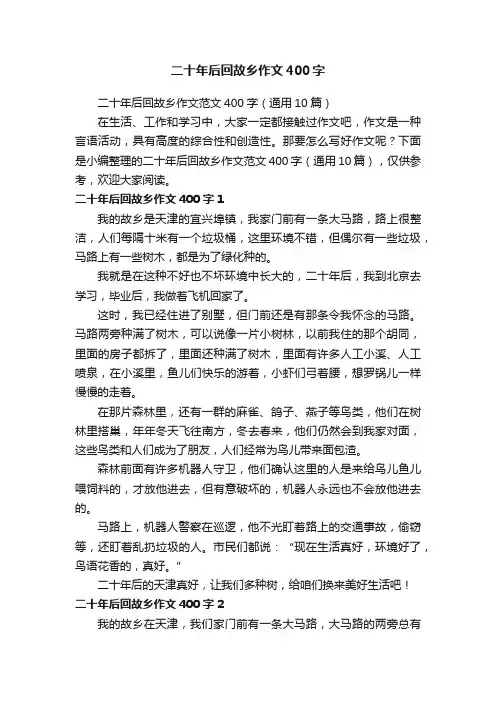 二十年后回故乡作文400字

二十年后回故乡作文范文400字（通用10篇）

在生活、工作和学习中，大家一定都接触过作文吧，作文是一种言语活动，具有高度的综合性和创造性。那要怎么写好作文呢？下面是小编整理的二十年后回故乡作文范文400字（通用10篇），仅供参考，欢迎大家阅读。

二十年后回故乡作文400字1

我的故乡是天津的宜兴埠镇，我家门前有一条大马路，路上很整洁，人们每隔十米有一个垃圾桶，这里环境不错，但偶尔有一些垃圾，马路上有一些树木，都是为了绿化种的。

我就是在这种不好也不坏环境中长大的，二十年后，我到北京去学习，毕业后，我做着飞机回家了。

这时，我已经住进了别墅，但门前还是有那条令我怀念的马路。马路两旁种满了树木，可以说像一片小树林，以前我住的那个胡同，里面的房子都拆了，里面还种满了树木，里面有许多人工小溪、人工喷泉，在小溪里，鱼儿们快乐的游着，小虾们弓着腰，想罗锅儿一样慢慢的走着。

在那片森林里，还有一群的麻雀、鸽子、燕子等鸟类，他们在树林里搭巢，年年冬天飞往南方，冬去春来，他们仍然会到我家对面，这些鸟类和人们成为了朋友，人们经常为鸟儿带来面包渣。

森林前面有许多机器人守卫，他们确认这里的人是来给鸟儿鱼儿喂饲料的，才放他进去，但有意破坏的，机器人永远也不会放他进去的。

马路上，机器人警察在巡逻，他不光盯着路上的交通事故，偷窃等，还盯着乱扔垃圾的人。市民们都说：“现在生活真好，环境好了，鸟语花香的，真好。”

二十年后的天津真好，让我们多种树，给咱们换来美好生活吧！

二十年后回故乡作文400字2

我的故乡在天津，我们家门前有一条大马路，大马路的两旁总有